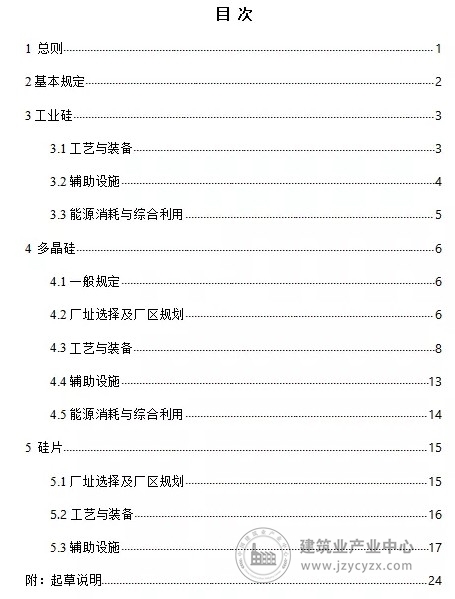 目 次

1 总则 1

2 基本规定 2

3 工业硅 3

3.1 工艺与装备 3

3.2 辅助设施 4

3.3 能源消耗与综合利用 5

4 多晶硅 6

4.1 一般规定 6

4.2 厂址选择及厂区规划 6

4.3 工艺与装备 8

4.4 辅助设施 13

4.5 能源消耗与综合利用 14

5 硅片 15

5.1 厂址选择及厂区规划 15

5.2 工艺与装备 16

5.3 辅助设施 17

附：起草说明 24

建筑业产业中心
www.jzycyzx.com